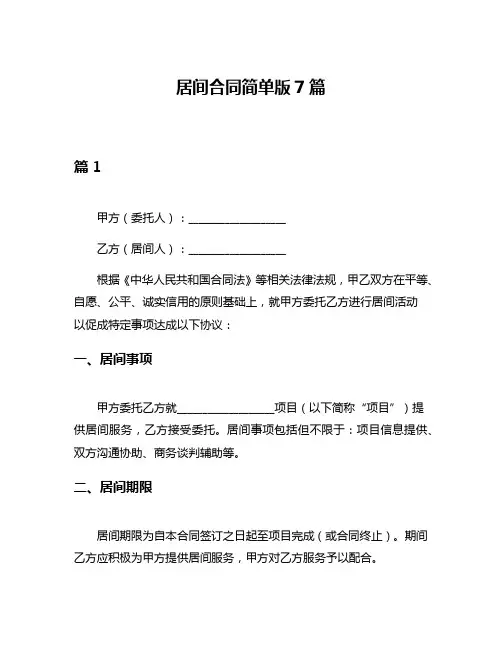 居间合同简单版 7 篇

篇 1

甲方（委托人）：________________

乙方（居间人）：________________

根据《中华人民共和国合同法》等相关法律法规，甲乙双方在平等、自愿、公平、诚实信用的原则基础上，就甲方委托乙方进行居间活动以促成特定事项达成以下协议：

一、居间事项

甲方委托乙方就________________项目（以下简称“项目”）提供居间服务，乙方接受委托。居间事项包括但不限于：项目信息提供、双方沟通协助、商务谈判辅助等。

二、居间期限

居间期限为自本合同签订之日起至项目完成（或合同终止）。期间乙方应积极为甲方提供居间服务，甲方对乙方服务予以配合。